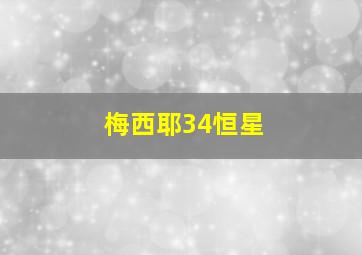 梅西耶34恒星